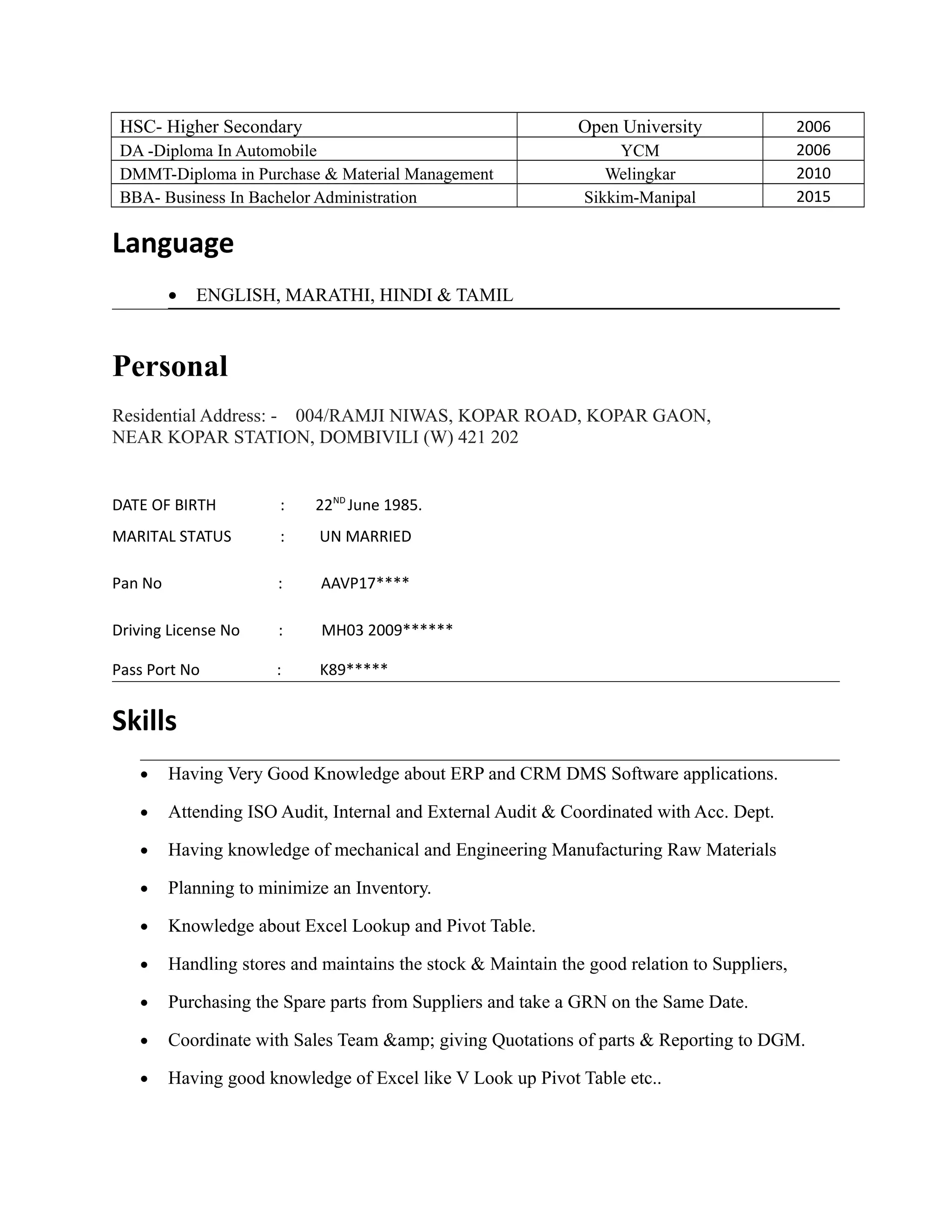 | HSC- Higher Secondary | Open University | 2006 |
|---|---|---|
| DA -Diploma In Automobile | YCM | 2006 |
| DMMT-Diploma in Purchase & Material Management | Welingkar | 2010 |
| BBA- Business In Bachelor Administration | Sikkim-Manipal | 2015 |

Language

• ENGLISH, MARATHI, HINDI & TAMIL

Personal

Residential Address: - 004/RAMJI NIWAS, KOPAR ROAD, KOPAR GAON, NEAR KOPAR STATION, DOMBIVILI (W) 421 202

DATE OF BIRTH : 22$^{ND}$ June 1985.

MARITAL STATUS : UN MARRIED

Pan No : AAVP17****

Driving License No : MH03 2009******

Pass Port No : K89*****

Skills

• Having Very Good Knowledge about ERP and CRM DMS Software applications.
• Attending ISO Audit, Internal and External Audit & Coordinated with Acc. Dept.
• Having knowledge of mechanical and Engineering Manufacturing Raw Materials
• Planning to minimize an Inventory.
• Knowledge about Excel Lookup and Pivot Table.
• Handling stores and maintains the stock & Maintain the good relation to Suppliers,
• Purchasing the Spare parts from Suppliers and take a GRN on the Same Date.
• Coordinate with Sales Team &amp; giving Quotations of parts & Reporting to DGM.
• Having good knowledge of Excel like V Look up Pivot Table etc..